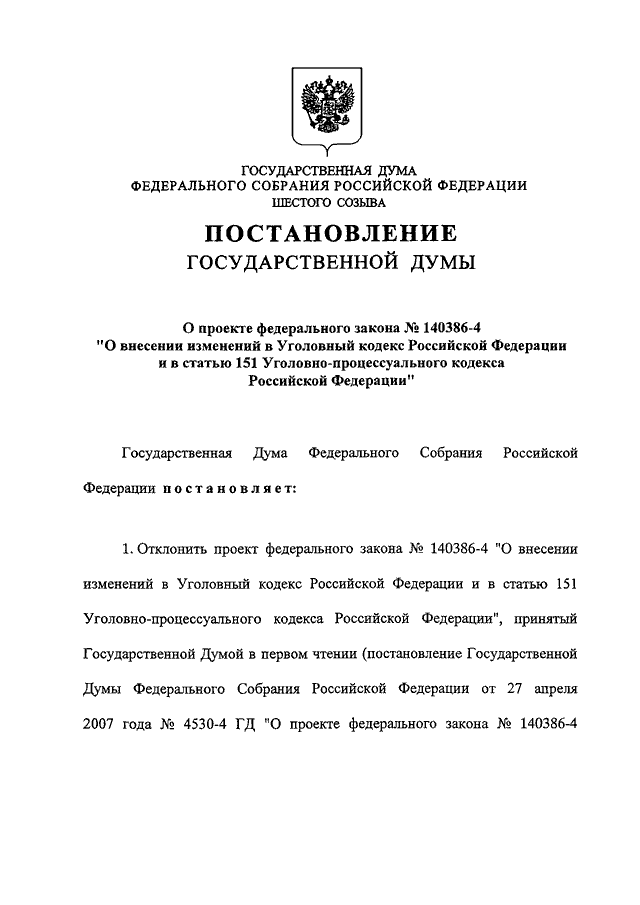 ГОСУДАРСТВЕННАЯ ДУМА
ФЕДЕРАЛЬНОГО СОБРАНИЯ РОССИЙСКОЙ ФЕДЕРАЦИИ
ШЕСТОГО СОЗЫВА

ПОСТАНОВЛЕНИЕ
ГОСУДАРСТВЕННОЙ ДУМЫ

О проекте федерального закона № 140386-4
"О внесении изменений в Уголовный кодекс Российской Федерации и в статью 151 Уголовно-процессуального кодекса Российской Федерации"

Государственная Дума Федерального Собрания Российской Федерации постановляет:

1. Отклонить проект федерального закона № 140386-4 "О внесении изменений в Уголовный кодекс Российской Федерации и в статью 151 Уголовно-процессуального кодекса Российской Федерации", принятый Государственной Думой в первом чтении (постановление Государственной Думы Федерального Собрания Российской Федерации от 27 апреля 2007 года № 4530-4 ГД "О проекте федерального закона № 140386-4